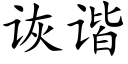 诙谐